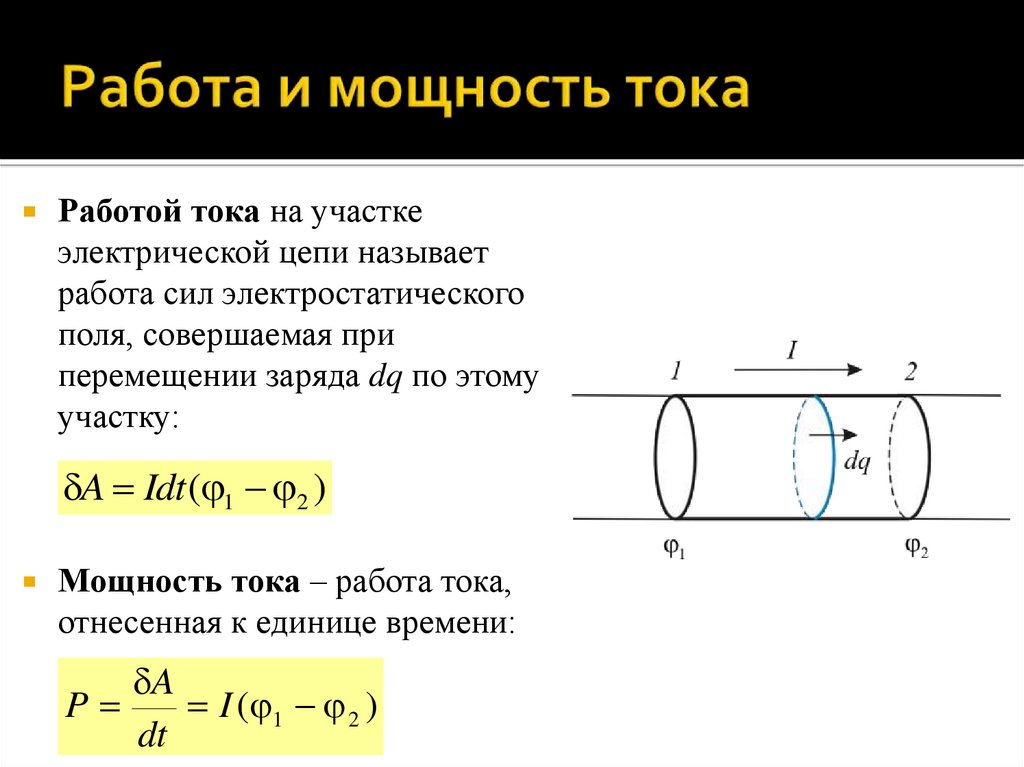 Работа и мощность тока

Работой тока на участке электрической цепи называет работа сил электростатического поля, совершаемая при перемещении заряда $dq$ по этому участку:

$\delta A = Idt(\varphi_1 - \varphi_2)$

Мощность тока – работа тока, отнесенная к единице времени:

$P = \frac{\delta A}{dt} = I(\varphi_1 - \varphi_2)$

1
$I$
2
$dq$
$\varphi_1$
$\varphi_2$